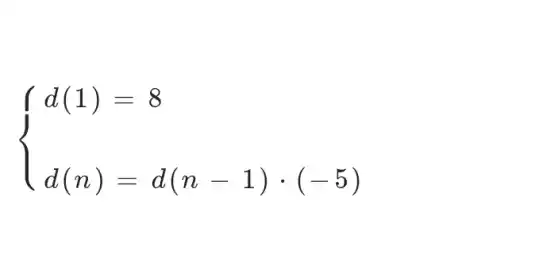 $\begin{cases} d(1) = 8 \\ d(n) = d(n-1) \cdot (-5) \end{cases}$